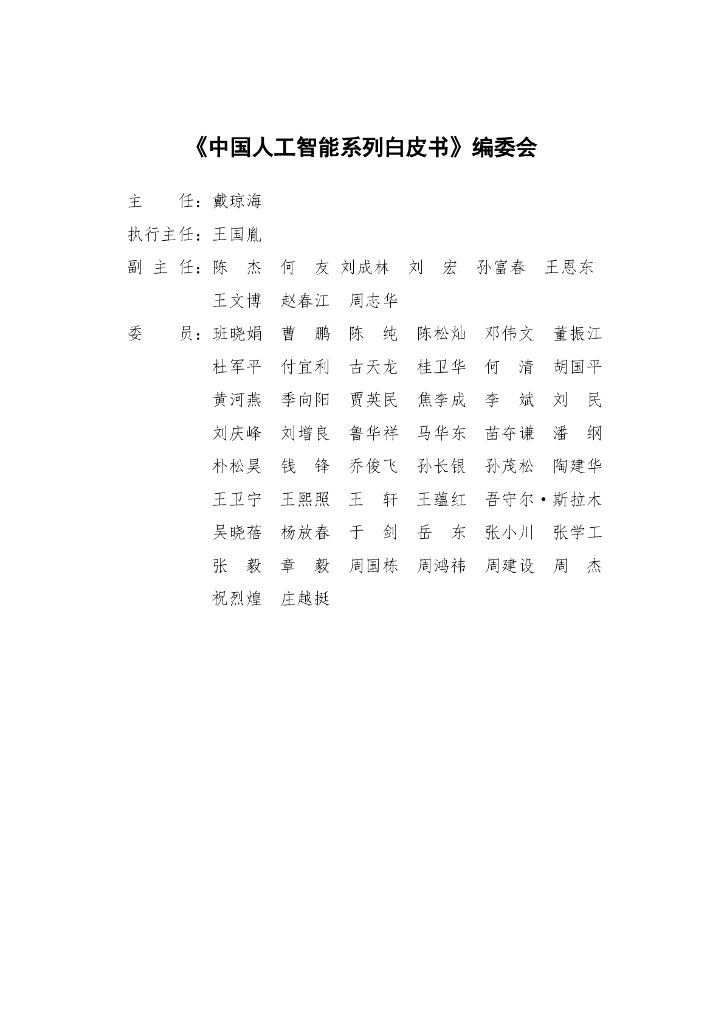 《中国人工智能系列白皮书》编委会

主　　任：戴琼海

执行主任：王国胤

副 主 任：陈　杰　何　友　刘成林　刘　宏　孙富春　王恩东　王文博　赵春江　周志华

委　　员：班晓娟　曹　鹏　陈　纯　陈松灿　邓伟文　董振江　杜军平　付宜利　古天龙　桂卫华　何　清　胡国平　黄河燕　季向阳　贾英民　焦李成　李　斌　刘　民　刘庆峰　刘增良　鲁华祥　马华东　苗夺谦　潘　纲　朴松昊　钱　锋　乔俊飞　孙长银　孙茂松　陶建华　王卫宁　王熙照　王　轩　王蕴红　吾守尔·斯拉木　吴晓蓓　杨放春　于　剑　岳　东　张小川　张学工　张　毅　章　毅　周国栋　周鸿祎　周建设　周　杰　祝烈煌　庄越挺